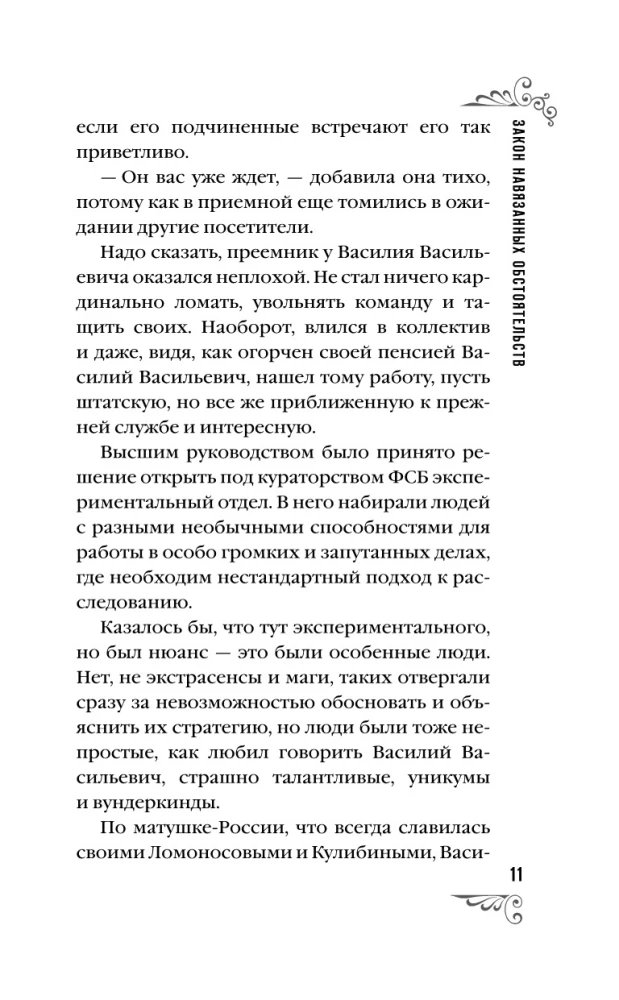 ЗАКОН НАВЯЗАННЫХ ОБСТОЯТЕЛЬСТВ

если его подчиненные встречают его так приветливо.

— Он вас уже ждет, — добавила она тихо, потому как в приемной еще томились в ожидании другие посетители.

Надо сказать, преемник у Василия Васильевича оказался неплохой. Не стал ничего кардинально ломать, увольнять команду и тащить своих. Наоборот, влился в коллектив и даже, видя, как огорчен своей пенсией Василий Васильевич, нашел тому работу, пусть штатскую, но все же приближенную к прежней службе и интересную.

Высшим руководством было принято решение открыть под кураторством ФСБ экспериментальный отдел. В него набирали людей с разными необычными способностями для работы в особо громких и запутанных делах, где необходим нестандартный подход к расследованию.

Казалось бы, что тут экспериментального, но был нюанс — это были особенные люди. Нет, не экстрасенсы и маги, таких отвергали сразу за невозможностью обосновать и объяснить их стратегию, но люди были тоже непростые, как любил говорить Василий Васильевич, страшно талантливые, уникумы и вундеркинды.

По матушке-России, что всегда славилась своими Ломоносовыми и Кулибиными, Васи-

11